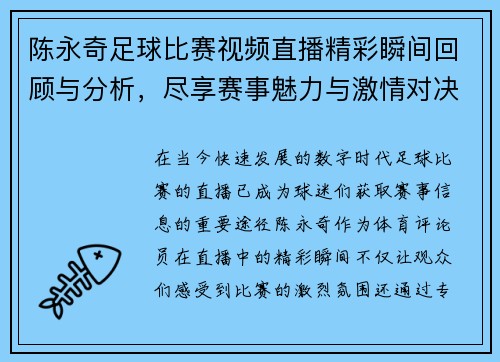 陈永奇足球比赛视频直播精彩瞬间回顾与分析，尽享赛事魅力与激情对决

在当今快速发展的数字时代足球比赛的直播已成为球迷们获取赛事信息的重要途径陈永奇作为体育评论员在直播中的精彩瞬间不仅让观众们感受到比赛的激烈氛围还通过专